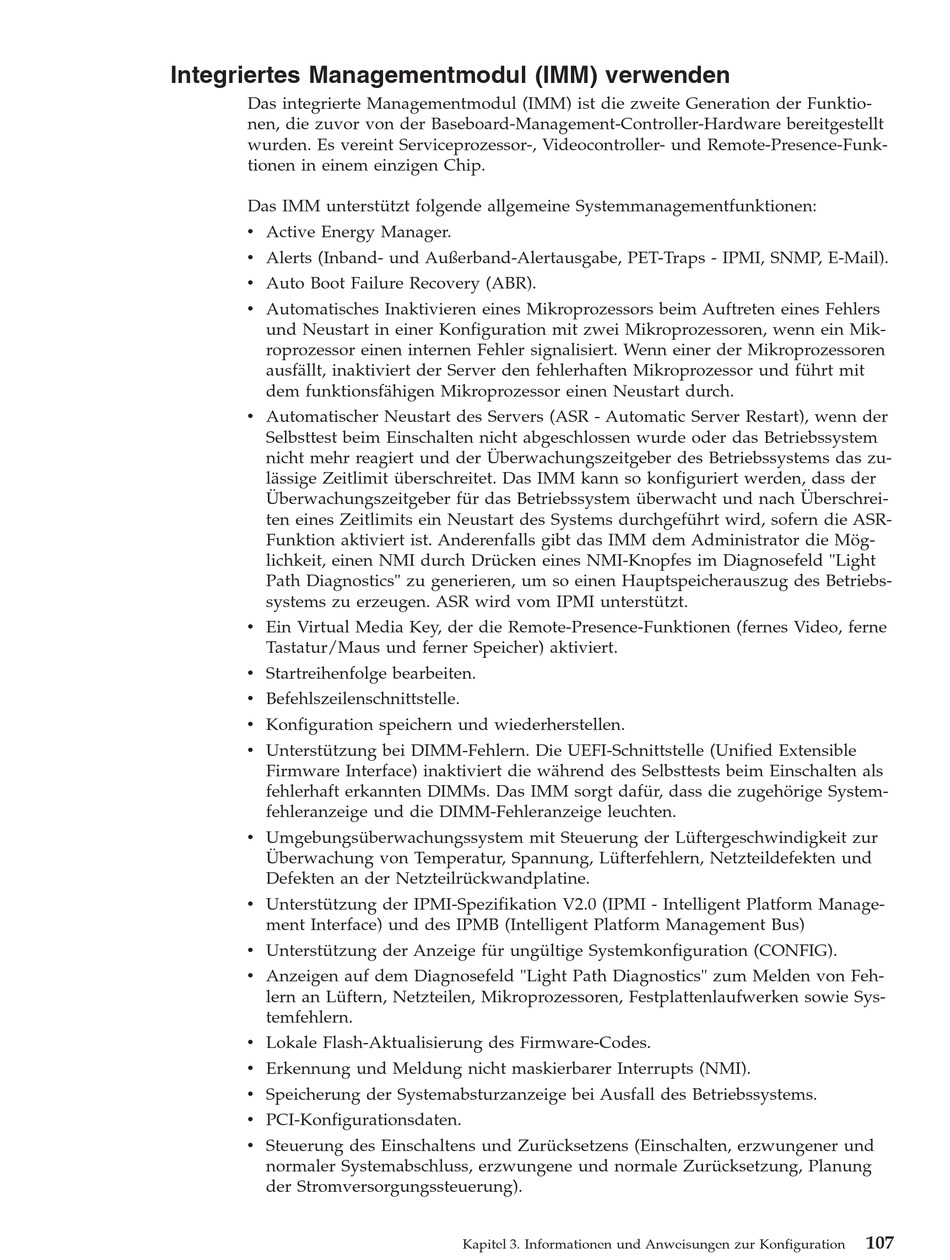 Integriertes Managementmodul (IMM) verwenden

Das integrierte Managementmodul (IMM) ist die zweite Generation der Funktionen, die zuvor von der Baseboard-Management-Controller-Hardware bereitgestellt wurden. Es vereint Serviceprozessor-, Videocontroller- und Remote-Presence-Funktionen in einem einzigen Chip.

Das IMM unterstützt folgende allgemeine Systemmanagementfunktionen:

• Active Energy Manager.
• Alerts (Inband- und Außerband-Alertausgabe, PET-Traps - IPMI, SNMP, E-Mail).
• Auto Boot Failure Recovery (ABR).
• Automatisches Inaktivieren eines Mikroprozessors beim Auftreten eines Fehlers und Neustart in einer Konfiguration mit zwei Mikroprozessoren, wenn ein Mikroprozessor einen internen Fehler signalisiert. Wenn einer der Mikroprozessoren ausfällt, inaktiviert der Server den fehlerhaften Mikroprozessor und führt mit dem funktionsfähigen Mikroprozessor einen Neustart durch.
• Automatischer Neustart des Servers (ASR - Automatic Server Restart), wenn der Selbsttest beim Einschalten nicht abgeschlossen wurde oder das Betriebssystem nicht mehr reagiert und der Überwachungszeitgeber des Betriebssystems das zulässige Zeitlimit überschreitet. Das IMM kann so konfiguriert werden, dass der Überwachungszeitgeber für das Betriebssystem überwacht und nach Überschreiten eines Zeitlimits ein Neustart des Systems durchgeführt wird, sofern die ASR-Funktion aktiviert ist. Anderenfalls gibt das IMM dem Administrator die Möglichkeit, einen NMI durch Drücken eines NMI-Knopfes im Diagnosefeld "Light Path Diagnostics" zu generieren, um so einen Hauptspeicherauszug des Betriebssystems zu erzeugen. ASR wird vom IPMI unterstützt.
• Ein Virtual Media Key, der die Remote-Presence-Funktionen (fernes Video, ferne Tastatur/Maus und ferner Speicher) aktiviert.
• Startreihenfolge bearbeiten.
• Befehlszeilenschnittstelle.
• Konfiguration speichern und wiederherstellen.
• Unterstützung bei DIMM-Fehlern. Die UEFI-Schnittstelle (Unified Extensible Firmware Interface) inaktiviert die während des Selbsttests beim Einschalten als fehlerhaft erkannten DIMMs. Das IMM sorgt dafür, dass die zugehörige Systemfehleranzeige und die DIMM-Fehleranzeige leuchten.
• Umgebungsüberwachungssystem mit Steuerung der Lüftergeschwindigkeit zur Überwachung von Temperatur, Spannung, Lüfterfehlern, Netzteildefekten und Defekten an der Netzteilrückwandplatine.
• Unterstützung der IPMI-Spezifikation V2.0 (IPMI - Intelligent Platform Management Interface) und des IPMB (Intelligent Platform Management Bus)
• Unterstützung der Anzeige für ungültige Systemkonfiguration (CONFIG).
• Anzeigen auf dem Diagnosefeld "Light Path Diagnostics" zum Melden von Fehlern an Lüftern, Netzteilen, Mikroprozessoren, Festplattenlaufwerken sowie Systemfehlern.
• Lokale Flash-Aktualisierung des Firmware-Codes.
• Erkennung und Meldung nicht maskierbarer Interrupts (NMI).
• Speicherung der Systemabsturzanzeige bei Ausfall des Betriebssystems.
• PCI-Konfigurationsdaten.
• Steuerung des Einschaltens und Zurücksetzens (Einschalten, erzwungener und normaler Systemabschluss, erzwungene und normale Zurücksetzung, Planung der Stromversorgungssteuerung).

Kapitel 3. Informationen und Anweisungen zur Konfiguration 107